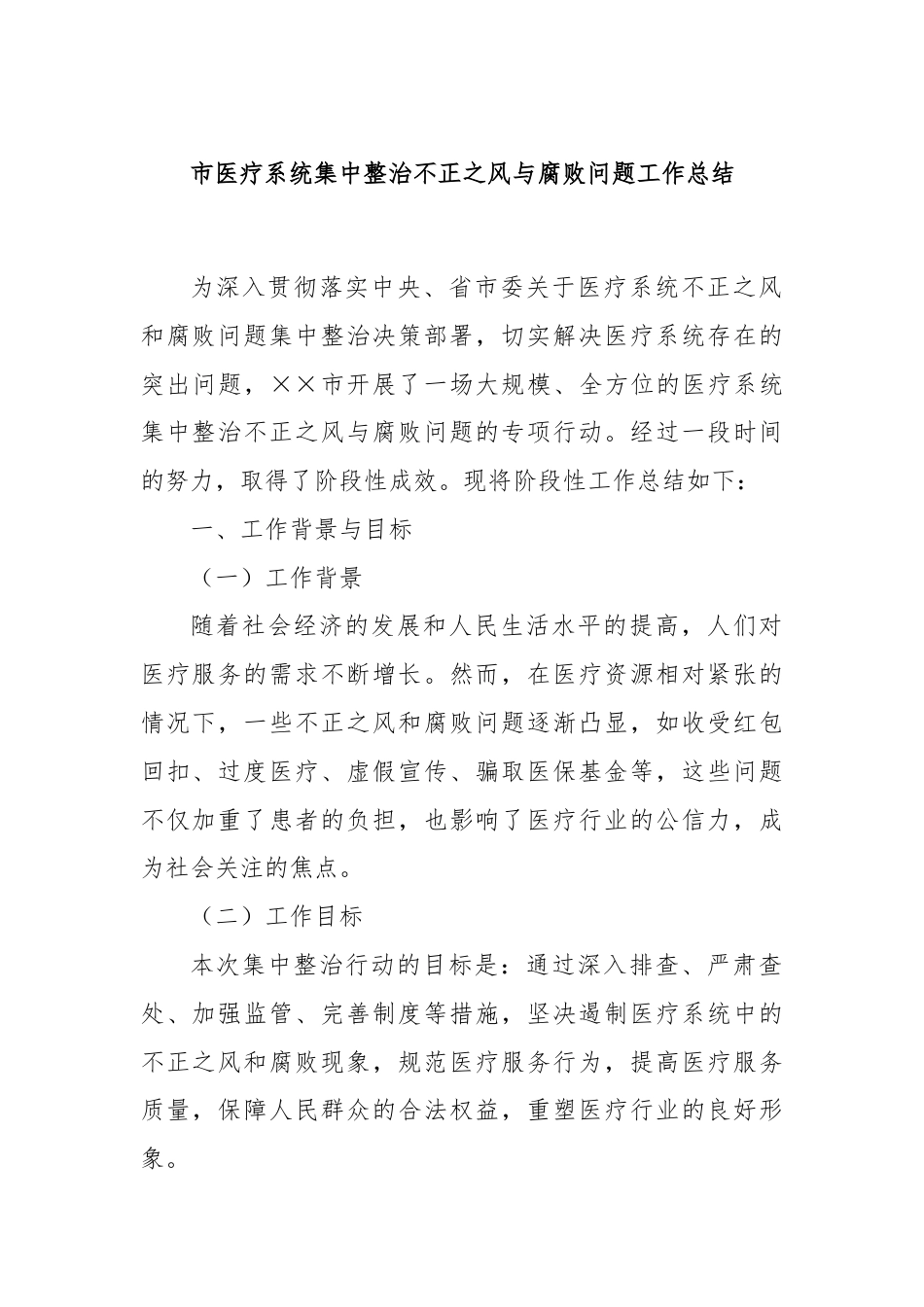 市医疗系统集中整治不正之风与腐败问题工作总结

为深入贯彻落实中央、省市委关于医疗系统不正之风和腐败问题集中整治决策部署，切实解决医疗系统存在的突出问题，××市开展了一场大规模、全方位的医疗系统集中整治不正之风与腐败问题的专项行动。经过一段时间的努力，取得了阶段性成效。现将阶段性工作总结如下：

一、工作背景与目标

（一）工作背景

随着社会经济的发展和人民生活水平的提高，人们对医疗服务的需求不断增长。然而，在医疗资源相对紧张的情况下，一些不正之风和腐败问题逐渐凸显，如收受红包回扣、过度医疗、虚假宣传、骗取医保基金等，这些问题不仅加重了患者的负担，也影响了医疗行业的公信力，成为社会关注的焦点。

（二）工作目标

本次集中整治行动的目标是：通过深入排查、严肃查处、加强监管、完善制度等措施，坚决遏制医疗系统中的不正之风和腐败现象，规范医疗服务行为，提高医疗服务质量，保障人民群众的合法权益，重塑医疗行业的良好形象。